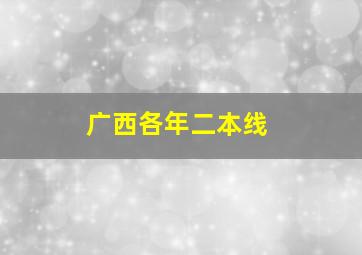 广西各年二本线